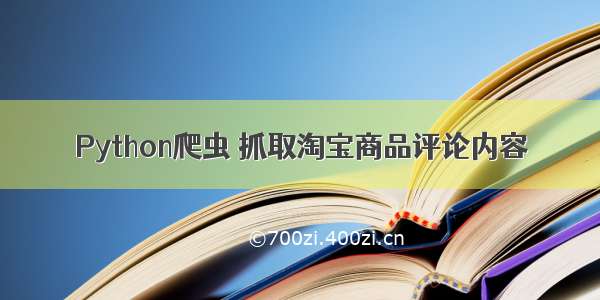 Python爬虫 抓取淘宝商品评论内容

©700zi.400zi.cn